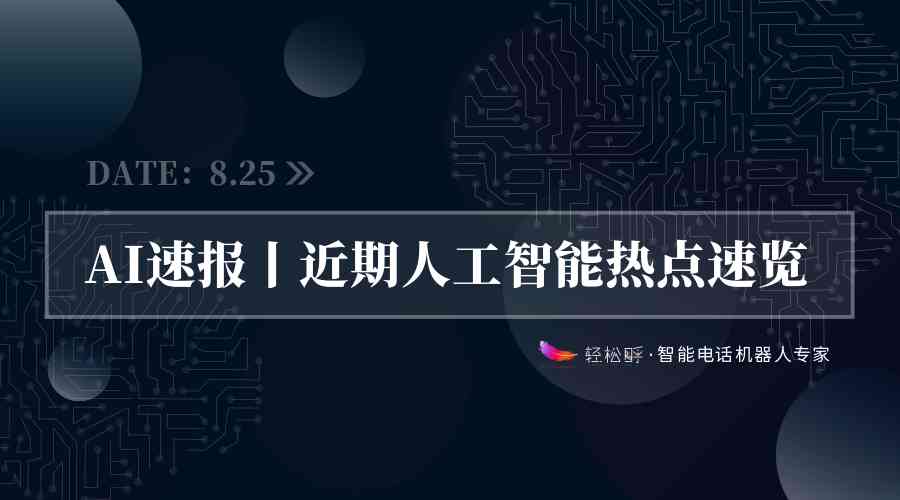 DATE：8.25 »

AI速报丨近期人工智能热点速览

轻松呼·智能电话机器人专家